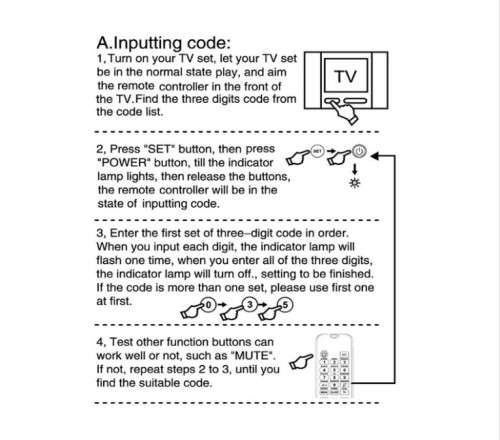 A.Inputting code:

1,Turn on your TV set, let your TV set be in the normal state play, and aim the remote controller in the front of the TV.Find the three digits code from the code list.

TV

2, Press "SET" button, then press "POWER" button, till the indicator lamp lights, then release the buttons, the remote controller will be in the state of inputting code.

SET

3, Enter the first set of three–digit code in order. When you input each digit, the indicator lamp will flash one time, when you enter all of the three digits, the indicator lamp will turn off., setting to be finished. If the code is more than one set, please use first one at first.

0 3 5

4, Test other function buttons can work well or not, such as "MUTE". If not, repeat steps 2 to 3, until you find the suitable code.